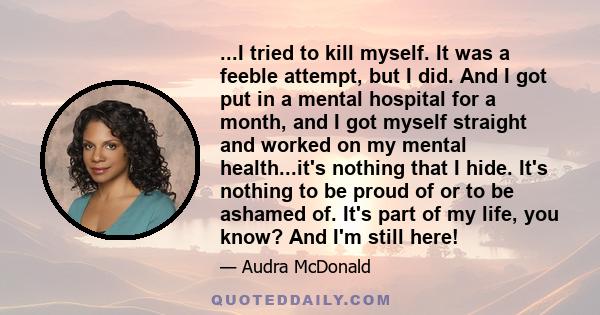 ...I tried to kill myself. It was a feeble attempt, but I did. And I got put in a mental hospital for a month, and I got myself straight and worked on my mental health...it's nothing that I hide. It's nothing to be proud of or to be ashamed of. It's part of my life, you know? And I'm still here!

— Audra McDonald

QUOTEDDAILY.COM